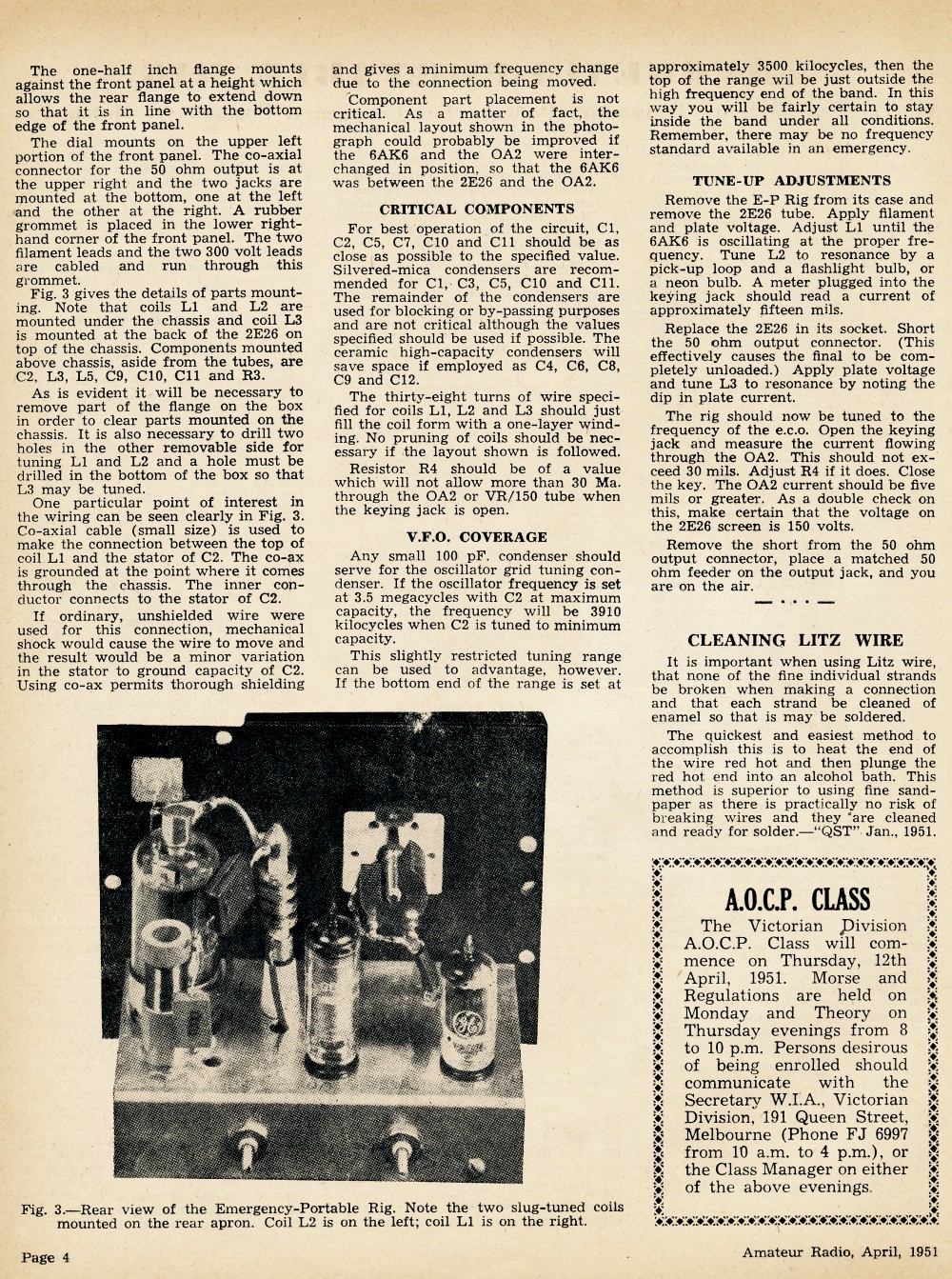 The one-half inch flange mounts against the front panel at a height which allows the rear flange to extend down so that it is in line with the bottom edge of the front panel.

The dial mounts on the upper left portion of the front panel. The co-axial connector for the 50 ohm output is at the upper right and the two jacks are mounted at the bottom, one at the left and the other at the right. A rubber grommet is placed in the lower right-hand corner of the front panel. The two filament leads and the two 300 volt leads are cabled and run through this grommet.

Fig. 3 gives the details of parts mounting. Note that coils L1 and L2 are mounted under the chassis and coil L3 is mounted at the back of the 2E26 on top of the chassis. Components mounted above chassis, aside from the tubes, are C2, L3, L5, C9, C10, C11 and R3.

As is evident it will be necessary to remove part of the flange on the box in order to clear parts mounted on the chassis. It is also necessary to drill two holes in the other removable side for tuning L1 and L2 and a hole must be drilled in the bottom of the box so that L3 may be tuned.

One particular point of interest in the wiring can be seen clearly in Fig. 3. Co-axial cable (small size) is used to make the connection between the top of coil L1 and the stator of C2. The co-ax is grounded at the point where it comes through the chassis. The inner conductor connects to the stator of C2.

If ordinary, unshielded wire were used for this connection, mechanical shock would cause the wire to move and the result would be a minor variation in the stator to ground capacity of C2. Using co-ax permits thorough shielding and gives a minimum frequency change due to the connection being moved.

Component part placement is not critical. As a matter of fact, the mechanical layout shown in the photograph could probably be improved if the 6AK6 and the OA2 were interchanged in position, so that the 6AK6 was between the 2E26 and the OA2.

CRITICAL COMPONENTS

For best operation of the circuit, C1, C2, C5, C7, C10 and C11 should be as close as possible to the specified value. Silvered-mica condensers are recommended for C1, C3, C5, C10 and C11. The remainder of the condensers are used for blocking or by-passing purposes and are not critical although the values specified should be used if possible. The ceramic high-capacity condensers will save space if employed as C4, C6, C8, C9 and C12.

The thirty-eight turns of wire specified for coils L1, L2 and L3 should just fill the coil form with a one-layer winding. No pruning of coils should be necessary if the layout shown is followed.

Resistor R4 should be of a value which will not allow more than 30 Ma. through the OA2 or VR/150 tube when the keying jack is open.

V.F.O. COVERAGE

Any small 100 pF. condenser should serve for the oscillator grid tuning condenser. If the oscillator frequency is set at 3.5 megacycles with C2 at maximum capacity, the frequency will be 3910 kilocycles when C2 is tuned to minimum capacity.

This slightly restricted tuning range can be used to advantage, however. If the bottom end of the range is set at approximately 3500 kilocycles, then the top of the range wil be just outside the high frequency end of the band. In this way you will be fairly certain to stay inside the band under all conditions. Remember, there may be no frequency standard available in an emergency.

TUNE-UP ADJUSTMENTS

Remove the E-P Rig from its case and remove the 2E26 tube. Apply filament and plate voltage. Adjust L1 until the 6AK6 is oscillating at the proper frequency. Tune L2 to resonance by a pick-up loop and a flashlight bulb, or a neon bulb. A meter plugged into the keying jack should read a current of approximately fifteen mils.

Replace the 2E26 in its socket. Short the 50 ohm output connector. (This effectively causes the final to be completely unloaded.) Apply plate voltage and tune L3 to resonance by noting the dip in plate current.

The rig should now be tuned to the frequency of the e.c.o. Open the keying jack and measure the current flowing through the OA2. This should not exceed 30 mils. Adjust R4 if it does. Close the key. The OA2 current should be five mils or greater. As a double check on this, make certain that the voltage on the 2E26 screen is 150 volts.

Remove the short from the 50 ohm output connector, place a matched 50 ohm feeder on the output jack, and you are on the air.

CLEANING LITZ WIRE

It is important when using Litz wire, that none of the fine individual strands be broken when making a connection and that each strand be cleaned of enamel so that is may be soldered.

The quickest and easiest method to accomplish this is to heat the end of the wire red hot and then plunge the red hot end into an alcohol bath. This method is superior to using fine sandpaper as there is practically no risk of breaking wires and they are cleaned and ready for solder.—"QST" Jan., 1951.

A.O.C.P. CLASS

The Victorian Division A.O.C.P. Class will commence on Thursday, 12th April, 1951. Morse and Regulations are held on Monday and Theory on Thursday evenings from 8 to 10 p.m. Persons desirous of being enrolled should communicate with the Secretary W.I.A., Victorian Division, 191 Queen Street, Melbourne (Phone FJ 6997 from 10 a.m. to 4 p.m.), or the Class Manager on either of the above evenings.

Fig. 3.—Rear view of the Emergency-Portable Rig. Note the two slug-tuned coils mounted on the rear apron. Coil L2 is on the left; coil L1 is on the right.

Page 4

Amateur Radio, April, 1951